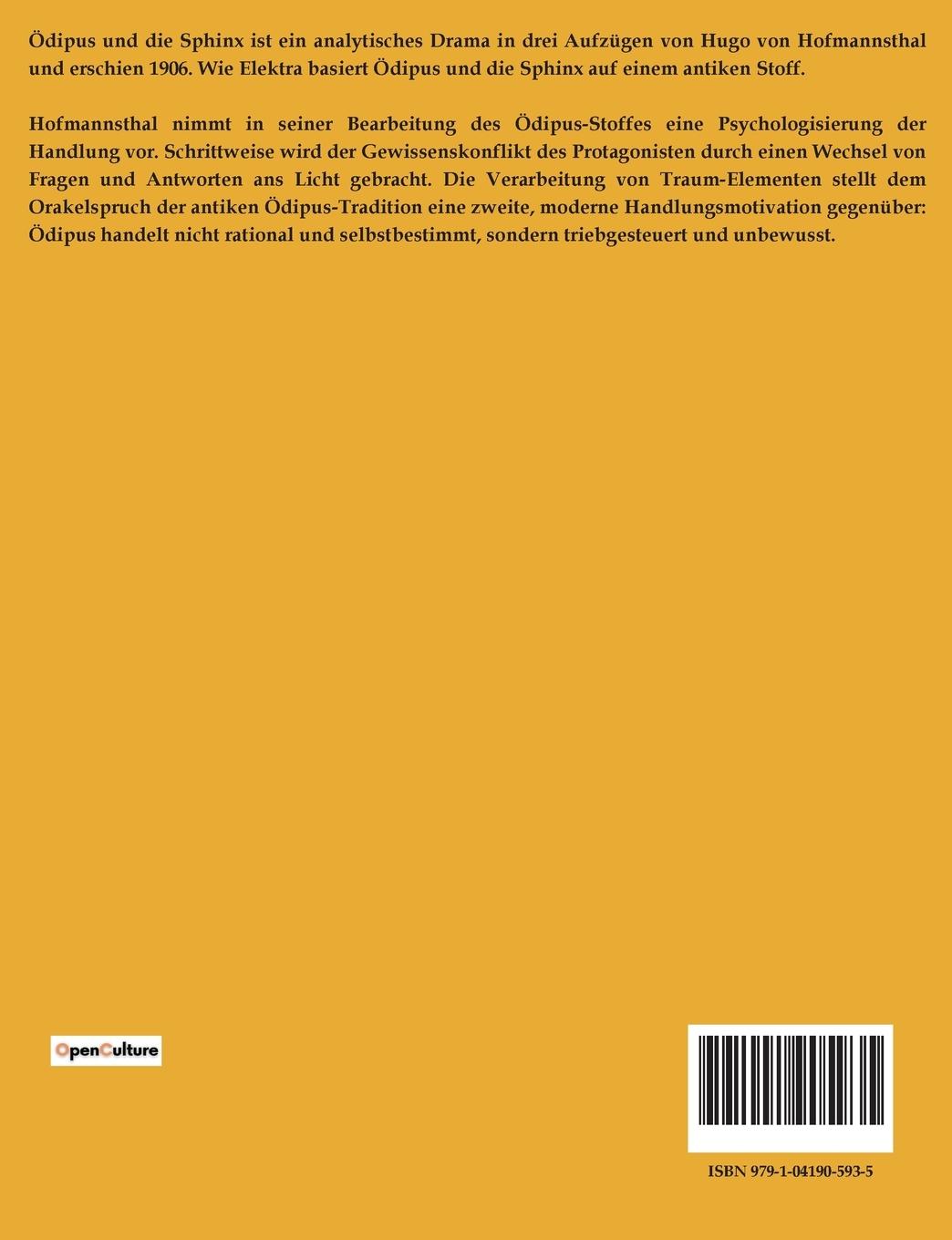 Ödipus und die Sphinx ist ein analytisches Drama in drei Aufzügen von Hugo von Hofmannsthal und erschien 1906. Wie Elektra basiert Ödipus und die Sphinx auf einem antiken Stoff.

Hofmannsthal nimmt in seiner Bearbeitung des Ödipus-Stoffes eine Psychologisierung der Handlung vor. Schrittweise wird der Gewissenskonflikt des Protagonisten durch einen Wechsel von Fragen und Antworten ans Licht gebracht. Die Verarbeitung von Traum-Elementen stellt dem Orakelspruch der antiken Ödipus-Tradition eine zweite, moderne Handlungsmotivation gegenüber: Ödipus handelt nicht rational und selbstbestimmt, sondern triebgesteuert und unbewusst.

OpenCulture

ISBN 979-1-04190-593-5